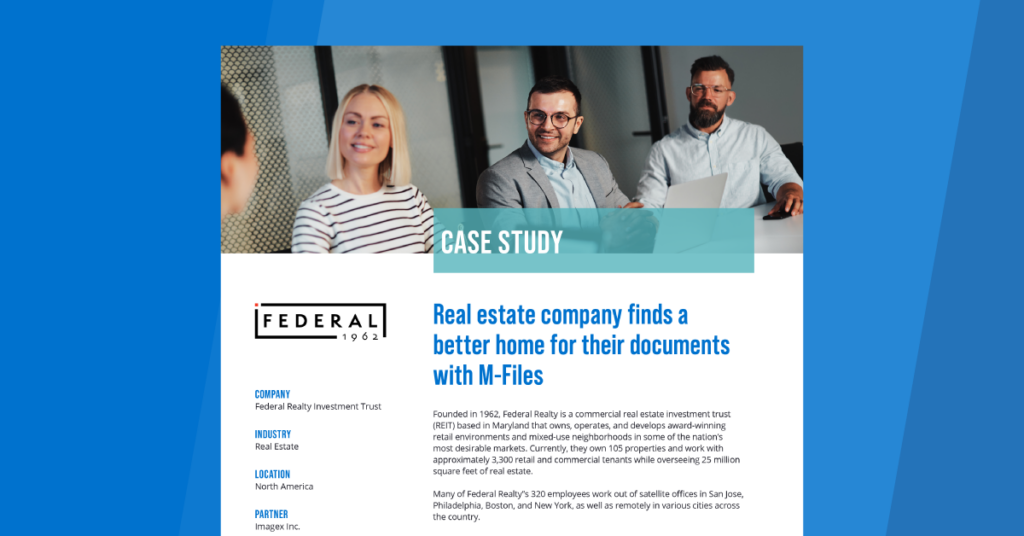 CASE STUDY

FEDERAL
1962

COMPANY
Federal Realty Investment Trust

INDUSTRY
Real Estate

LOCATION
North America

PARTNER
Imagex Inc.

Real estate company finds a better home for their documents with M-Files

Founded in 1962, Federal Realty is a commercial real estate investment trust (REIT) based in Maryland that owns, operates, and develops award-winning retail environments and mixed-use neighborhoods in some of the nation's most desirable markets. Currently, they own 105 properties and work with approximately 3,300 retail and commercial tenants while overseeing 25 million square feet of real estate.

Many of Federal Realty's 320 employees work out of satellite offices in San Jose, Philadelphia, Boston, and New York, as well as remotely in various cities across the country.